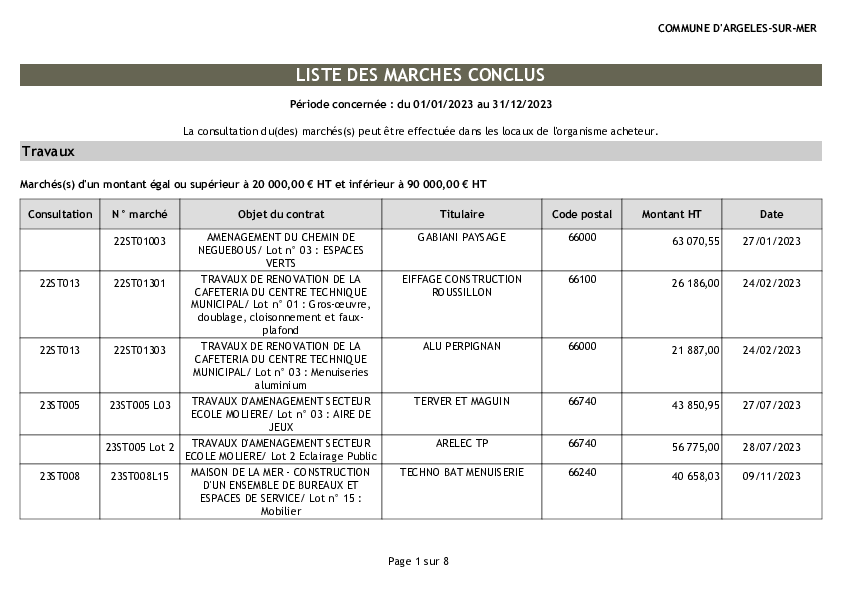 COMMUNE D'ARGELES-SUR-MER

LISTE DES MARCHES CONCLUS

Période concernée : du 01/01/2023 au 31/12/2023

La consultation du(des) marchés(s) peut être effectuée dans les locaux de l'organisme acheteur.

Travaux

Marchés(s) d'un montant égal ou supérieur à 20 000,00 € HT et inférieur à 90 000,00 € HT

| Consultation | N° marché | Objet du contrat | Titulaire | Code postal | Montant HT | Date |
|---|---|---|---|---|---|---|
| | 22ST01003 | AMENAGEMENT DU CHEMIN DE NEGUEBOUS/ Lot n° 03 : ESPACES VERTS | GABIANI PAYSAGE | 66000 | 63 070,55 | 27/01/2023 |
| 22ST013 | 22ST01301 | TRAVAUX DE RENOVATION DE LA CAFETERIA DU CENTRE TECHNIQUE MUNICIPAL/ Lot n° 01 : Gros-œuvre, doublage, cloisonnement et faux-plafond | EIFFAGE CONSTRUCTION ROUSSILLON | 66100 | 26 186,00 | 24/02/2023 |
| 22ST013 | 22ST01303 | TRAVAUX DE RENOVATION DE LA CAFETERIA DU CENTRE TECHNIQUE MUNICIPAL/ Lot n° 03 : Menuiseries aluminium | ALU PERPIGNAN | 66000 | 21 887,00 | 24/02/2023 |
| 23ST005 | 23ST005 L03 | TRAVAUX D'AMENAGEMENT SECTEUR ECOLE MOLIERE/ Lot n° 03 : AIRE DE JEUX | TERVER ET MAGUIN | 66740 | 43 850,95 | 27/07/2023 |
| | 23ST005 Lot 2 | TRAVAUX D'AMENAGEMENT SECTEUR ECOLE MOLIERE/ Lot 2 Eclairage Public | ARELEC TP | 66740 | 56 775,00 | 28/07/2023 |
| 23ST008 | 23ST008L15 | MAISON DE LA MER - CONSTRUCTION D'UN ENSEMBLE DE BUREAUX ET ESPACES DE SERVICE/ Lot n° 15 : Mobilier | TECHNO BAT MENUISERIE | 66240 | 40 658,03 | 09/11/2023 |

Page 1 sur 8